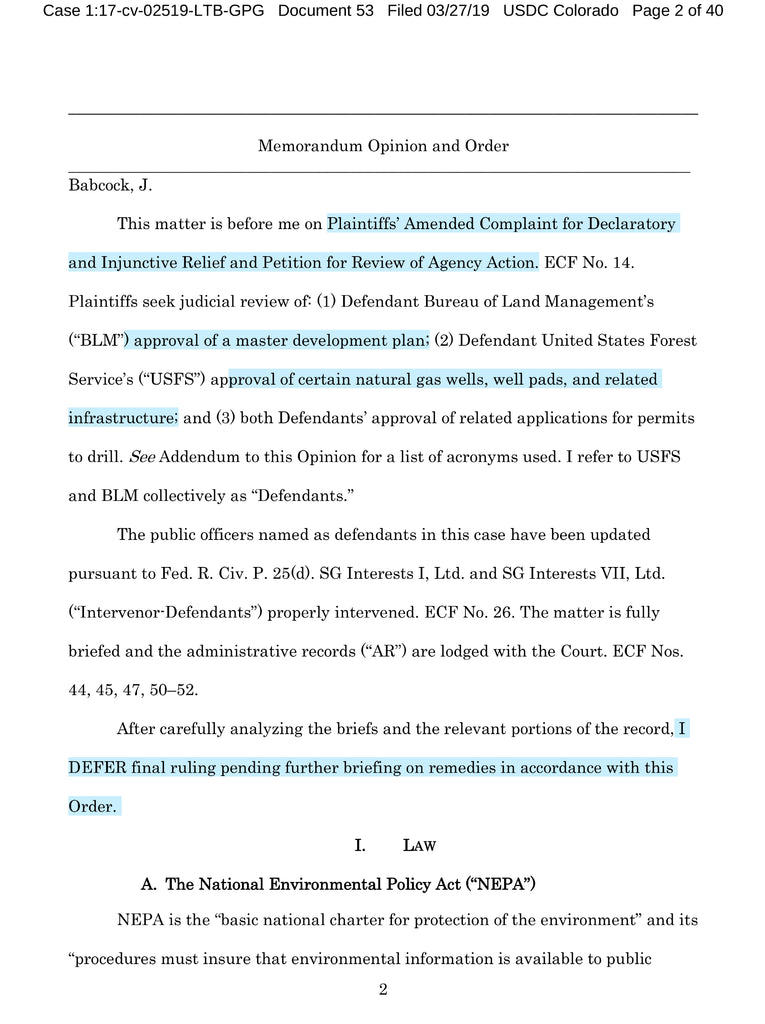 Case 1:17-cv-02519-LTB-GPG Document 53 Filed 03/27/19 USDC Colorado Page 2 of 40

Memorandum Opinion and Order

Babcock, J.

This matter is before me on Plaintiffs' Amended Complaint for Declaratory and Injunctive Relief and Petition for Review of Agency Action. ECF No. 14. Plaintiffs seek judicial review of: (1) Defendant Bureau of Land Management's ("BLM") approval of a master development plan; (2) Defendant United States Forest Service's ("USFS") approval of certain natural gas wells, well pads, and related infrastructure; and (3) both Defendants' approval of related applications for permits to drill. See Addendum to this Opinion for a list of acronyms used. I refer to USFS and BLM collectively as "Defendants."

The public officers named as defendants in this case have been updated pursuant to Fed. R. Civ. P. 25(d). SG Interests I, Ltd. and SG Interests VII, Ltd. ("Intervenor-Defendants") properly intervened. ECF No. 26. The matter is fully briefed and the administrative records ("AR") are lodged with the Court. ECF Nos. 44, 45, 47, 50–52.

After carefully analyzing the briefs and the relevant portions of the record, I DEFER final ruling pending further briefing on remedies in accordance with this Order.

I. LAW

A. The National Environmental Policy Act ("NEPA")

NEPA is the "basic national charter for protection of the environment" and its "procedures must insure that environmental information is available to public

2